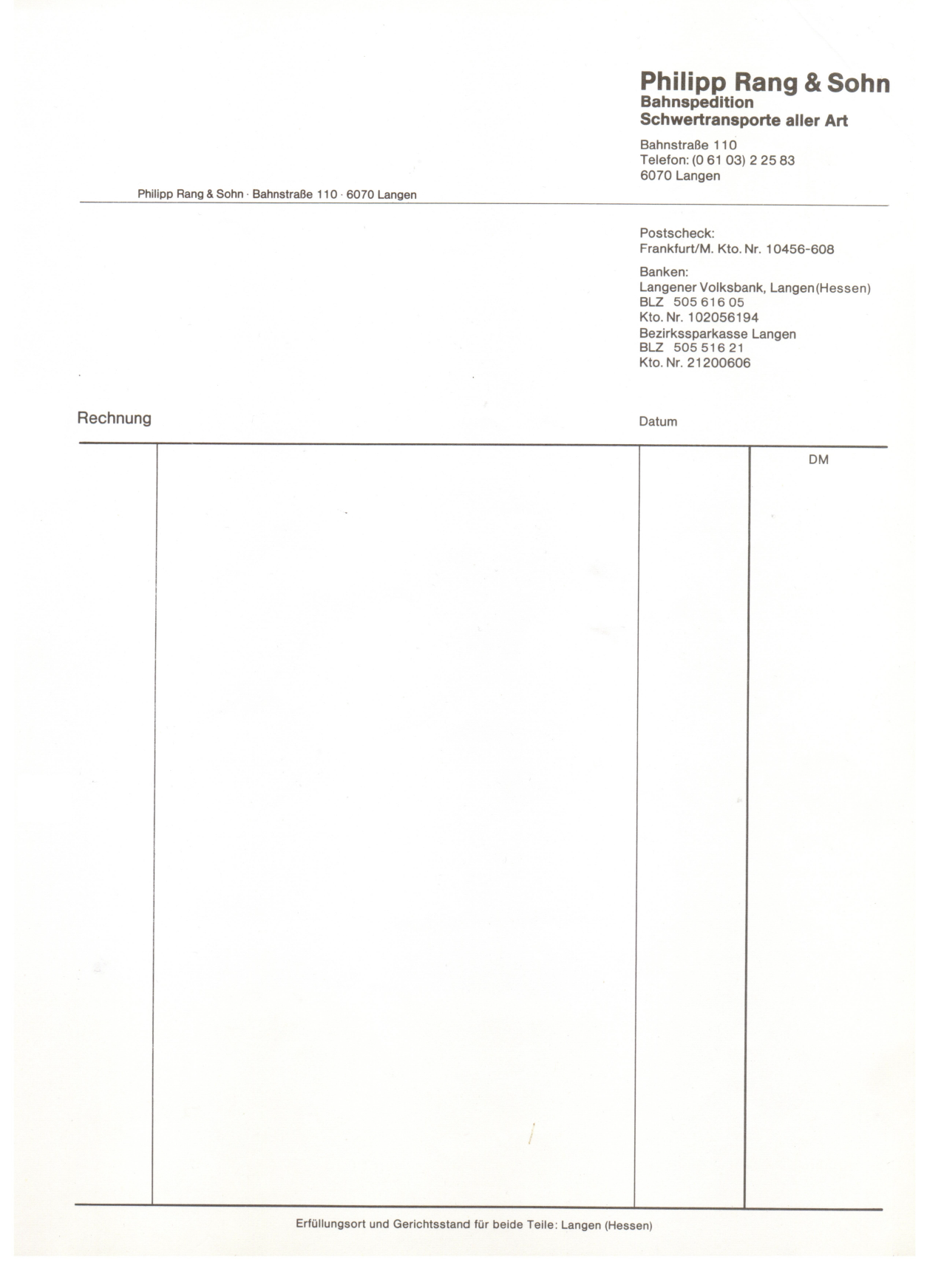 Philipp Rang & Sohn
Bahnspedition
Schwertransporte aller Art

Bahnstraße 110
Telefon: (0 61 03) 2 25 83
6070 Langen

Philipp Rang & Sohn · Bahnstraße 110 · 6070 Langen

Postscheck:
Frankfurt/M. Kto. Nr. 10456-608

Banken:
Langener Volksbank, Langen (Hessen)
BLZ 505 616 05
Kto. Nr. 102056194
Bezirkssparkasse Langen
BLZ 505 516 21
Kto. Nr. 21200606

Rechnung

Datum

DM

Erfüllungsort und Gerichtsstand für beide Teile: Langen (Hessen)